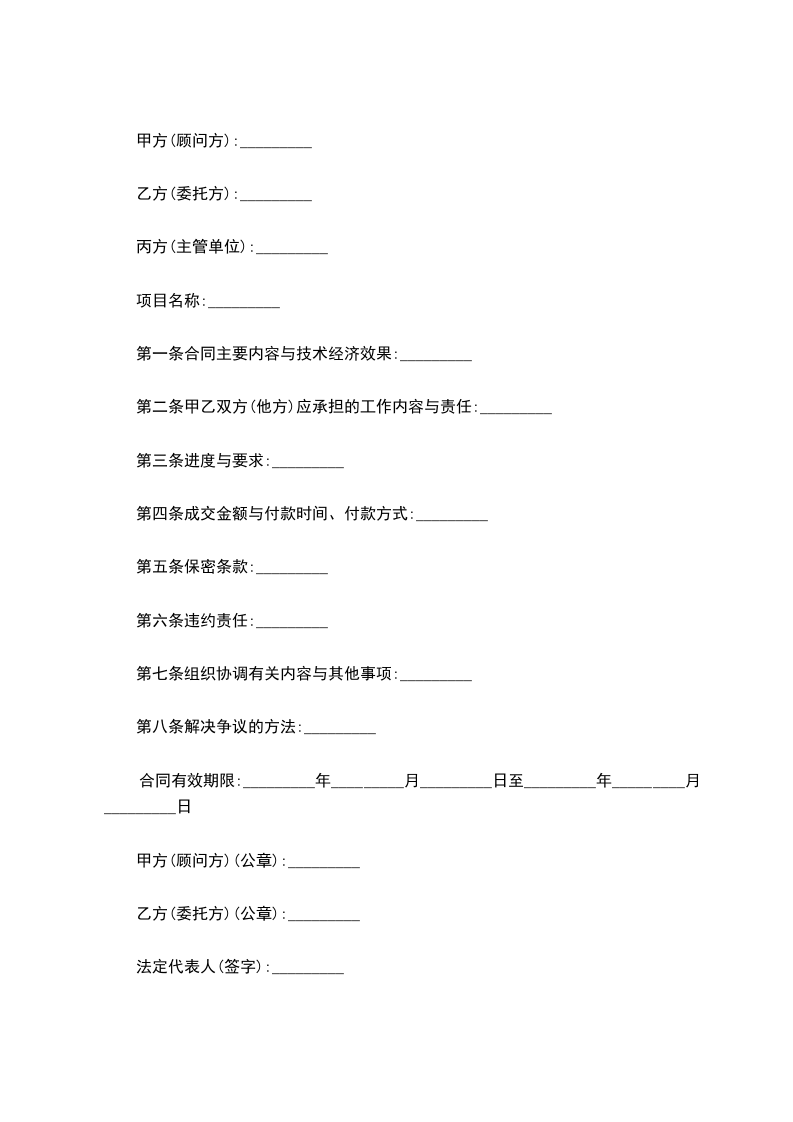 甲方(顾问方):_________

乙方(委托方):_________

丙方(主管单位):_________

项目名称:_________

第一条合同主要内容与技术经济效果:_________

第二条甲乙双方(他方)应承担的工作内容与责任:_________

第三条进度与要求:_________

第四条成交金额与付款时间、付款方式:_________

第五条保密条款:_________

第六条违约责任:_________

第七条组织协调有关内容与其他事项:_________

第八条解决争议的方法:_________

合同有效期限:_________年_________月_________日至_________年_________月_________日

甲方(顾问方)(公章):_________

乙方(委托方)(公章):_________

法定代表人(签字):_________